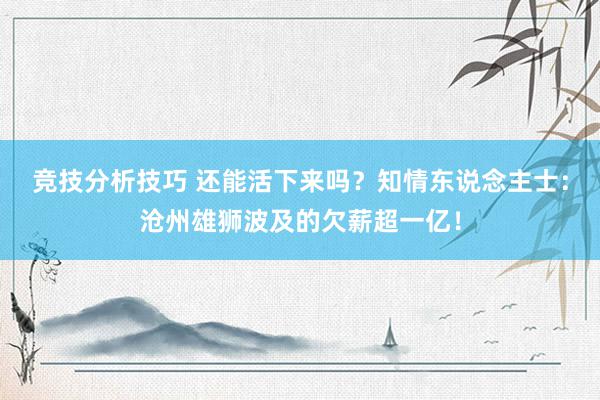 竞技分析技巧 还能活下来吗？知情东说念主士：沧州雄狮波及的欠薪超一亿！